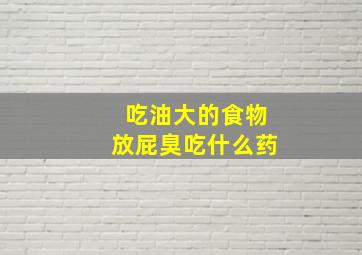 吃油大的食物
放屁臭吃什么药